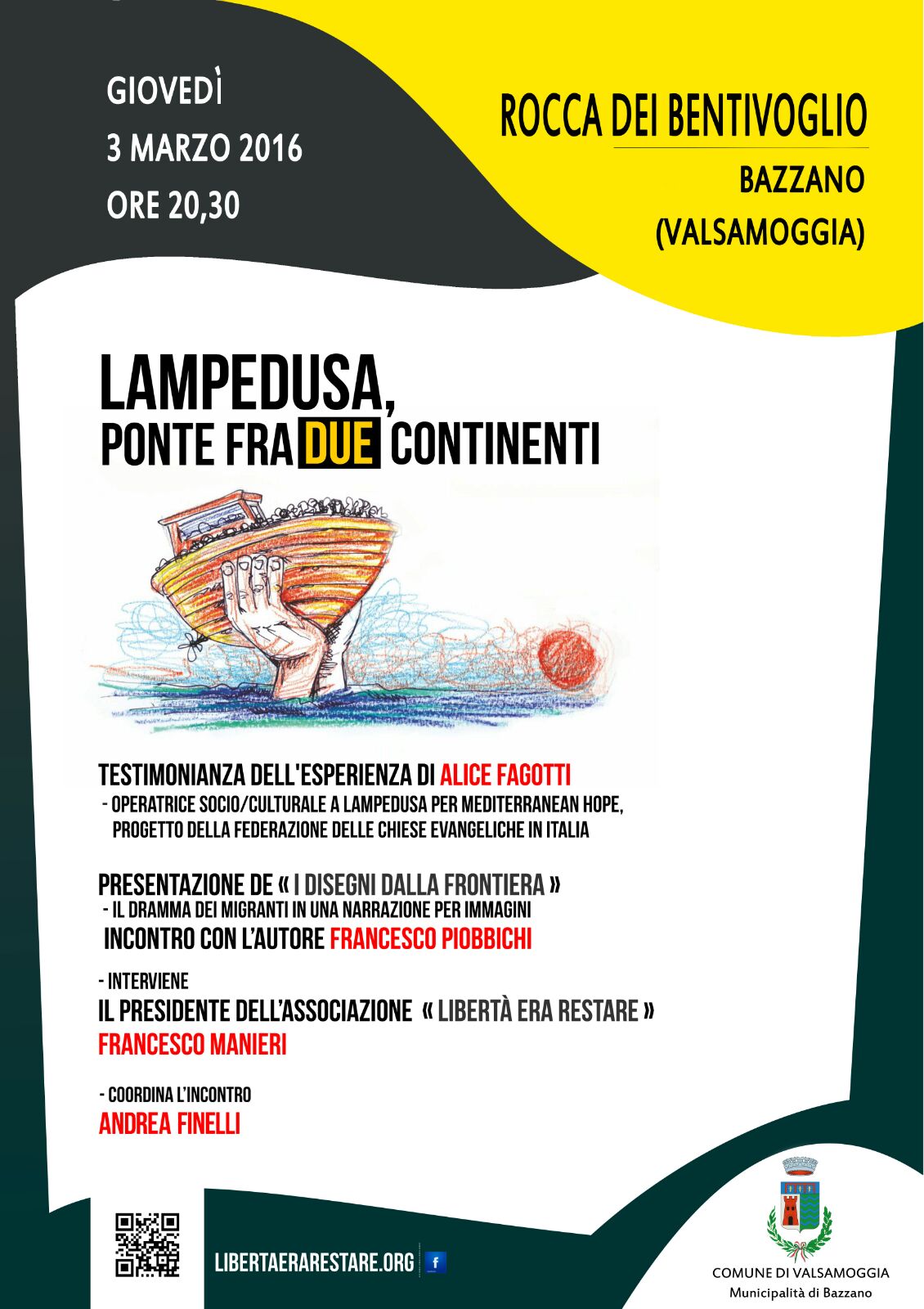 GIOVEDÌ
3 MARZO 2016
ORE 20,30

ROCCA DEI BENTIVOGLIO
BAZZANO
(VALSAMOGGIA)

LAMPEDUSA,
PONTE FRA DUE CONTINENTI

TESTIMONIANZA DELL'ESPERIENZA DI ALICE FAGOTTI
- OPERATRICE SOCIO/CULTURALE A LAMPEDUSA PER MEDITERRANEAN HOPE, PROGETTO DELLA FEDERAZIONE DELLE CHIESE EVANGELICHE IN ITALIA

PRESENTAZIONE DE « I DISEGNI DALLA FRONTIERA »
- IL DRAMMA DEI MIGRANTI IN UNA NARRAZIONE PER IMMAGINI
INCONTRO CON L'AUTORE FRANCESCO PIOBBICHI

- INTERVIENE
IL PRESIDENTE DELL'ASSOCIAZIONE « LIBERTÀ ERA RESTARE »
FRANCESCO MANIERI

- COORDINA L'INCONTRO
ANDREA FINELLI

LIBERTAERARESTARE.ORG f

COMUNE DI VALSAMOGGIA
Municipalità di Bazzano